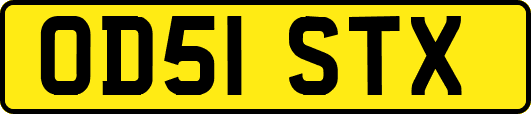 OD51 STX